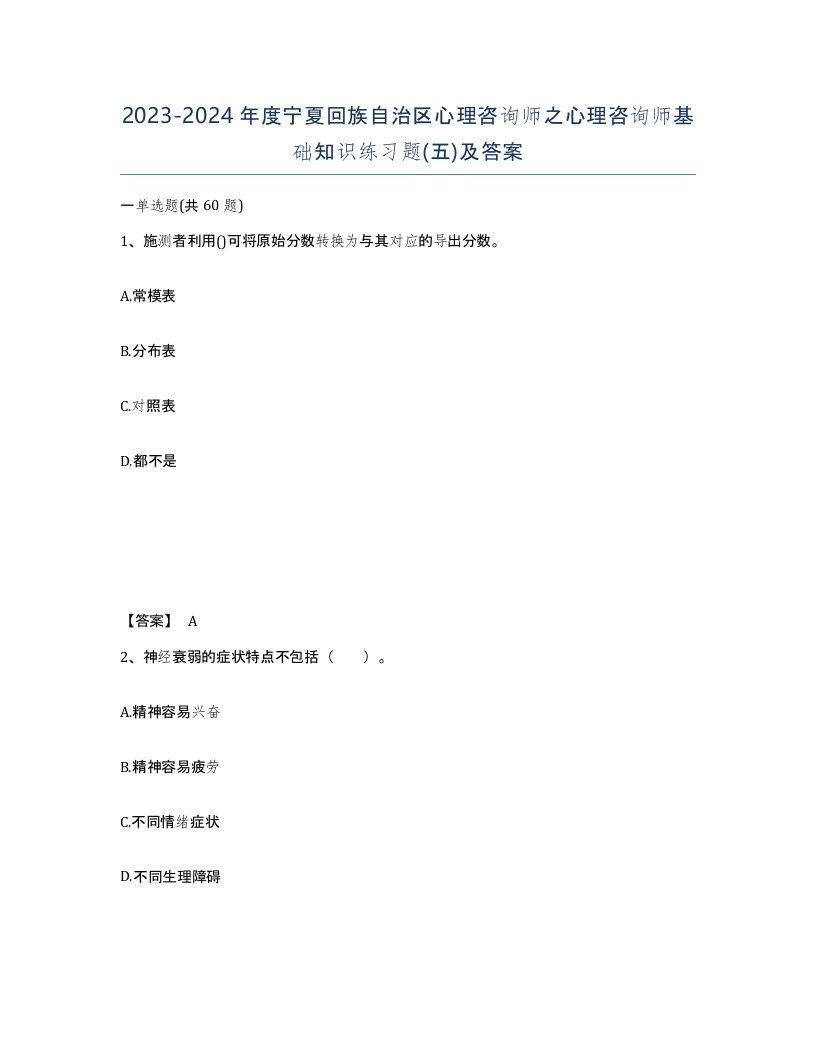 2023-2024年度宁夏回族自治区心理咨询师之心理咨询师基础知识练习题(五)及答案

一单选题(共 60 题)

1、施测者利用()可将原始分数转换为与其对应的导出分数。

A.常模表

B.分布表

C.对照表

D.都不是

【答案】 A

2、神经衰弱的症状特点不包括（　　）。

A.精神容易兴奋

B.精神容易疲劳

C.不同情绪症状

D.不同生理障碍